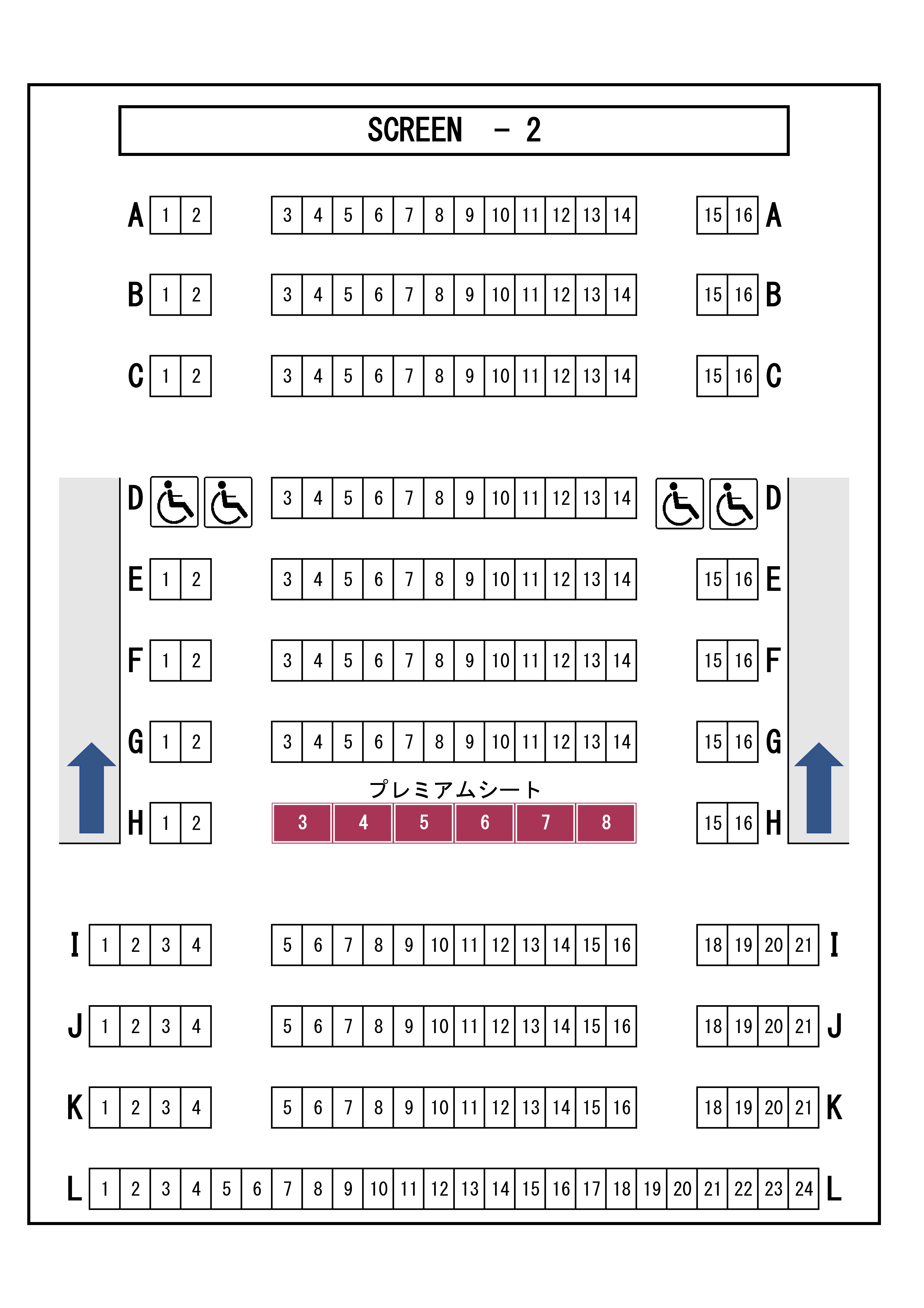 SCREEN - 2

A 1 2 3 4 5 6 7 8 9 10 11 12 13 14 15 16 A

B 1 2 3 4 5 6 7 8 9 10 11 12 13 14 15 16 B

C 1 2 3 4 5 6 7 8 9 10 11 12 13 14 15 16 C

D 3 4 5 6 7 8 9 10 11 12 13 14 D

E 1 2 3 4 5 6 7 8 9 10 11 12 13 14 15 16 E

F 1 2 3 4 5 6 7 8 9 10 11 12 13 14 15 16 F

G 1 2 3 4 5 6 7 8 9 10 11 12 13 14 15 16 G

プレミアムシート

H 1 2 3 4 5 6 7 8 15 16 H

I 1 2 3 4 5 6 7 8 9 10 11 12 13 14 15 16 18 19 20 21 I

J 1 2 3 4 5 6 7 8 9 10 11 12 13 14 15 16 18 19 20 21 J

K 1 2 3 4 5 6 7 8 9 10 11 12 13 14 15 16 18 19 20 21 K

L 1 2 3 4 5 6 7 8 9 10 11 12 13 14 15 16 17 18 19 20 21 22 23 24 L